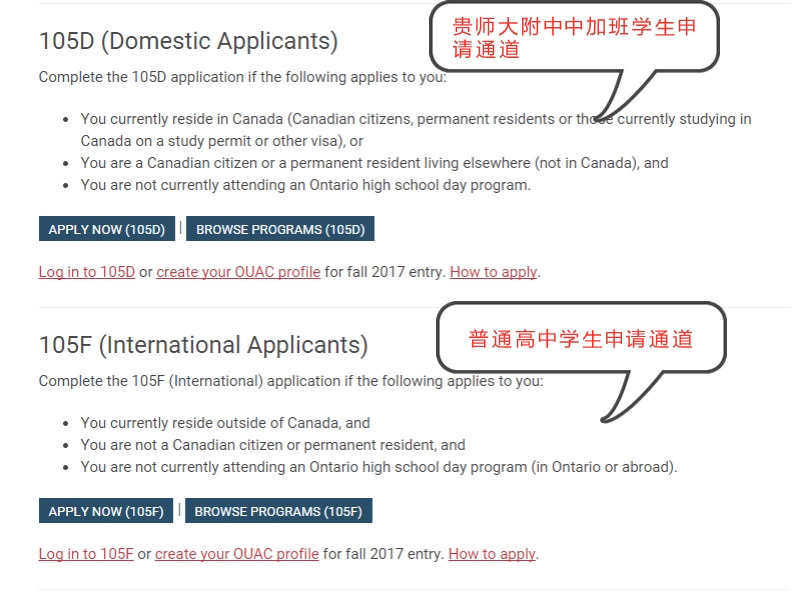 105D (Domestic Applicants)

贵师大附中中加班学生申请通道

Complete the 105D application if the following applies to you:

- You currently reside in Canada (Canadian citizens, permanent residents or those currently studying in Canada on a study permit or other visa), or
- You are a Canadian citizen or a permanent resident living elsewhere (not in Canada), and
- You are not currently attending an Ontario high school day program.

APPLY NOW (105D) | BROWSE PROGRAMS (105D)

Log in to 105D or create your OUAC profile for fall 2017 entry. How to apply.

105F (International Applicants)

普通高中学生申请通道

Complete the 105F (International) application if the following applies to you:

- You currently reside outside of Canada, and
- You are not a Canadian citizen or permanent resident, and
- You are not currently attending an Ontario high school day program (in Ontario or abroad).

APPLY NOW (105F) | BROWSE PROGRAMS (105F)

Log in to 105F or create your OUAC profile for fall 2017 entry. How to apply.